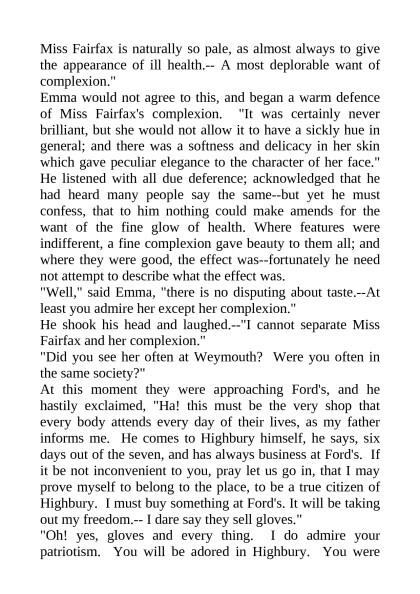 Miss Fairfax is naturally so pale, as almost always to give the appearance of ill health.-- A most deplorable want of complexion."

Emma would not agree to this, and began a warm defence of Miss Fairfax's complexion. "It was certainly never brilliant, but she would not allow it to have a sickly hue in general; and there was a softness and delicacy in her skin which gave peculiar elegance to the character of her face."

He listened with all due deference; acknowledged that he had heard many people say the same--but yet he must confess, that to him nothing could make amends for the want of the fine glow of health. Where features were indifferent, a fine complexion gave beauty to them all; and where they were good, the effect was--fortunately he need not attempt to describe what the effect was.

"Well," said Emma, "there is no disputing about taste.--At least you admire her except her complexion."

He shook his head and laughed.--"I cannot separate Miss Fairfax and her complexion."

"Did you see her often at Weymouth? Were you often in the same society?"

At this moment they were approaching Ford's, and he hastily exclaimed, "Ha! this must be the very shop that every body attends every day of their lives, as my father informs me. He comes to Highbury himself, he says, six days out of the seven, and has always business at Ford's. If it be not inconvenient to you, pray let us go in, that I may prove myself to belong to the place, to be a true citizen of Highbury. I must buy something at Ford's. It will be taking out my freedom.-- I dare say they sell gloves."

"Oh! yes, gloves and every thing. I do admire your patriotism. You will be adored in Highbury. You were